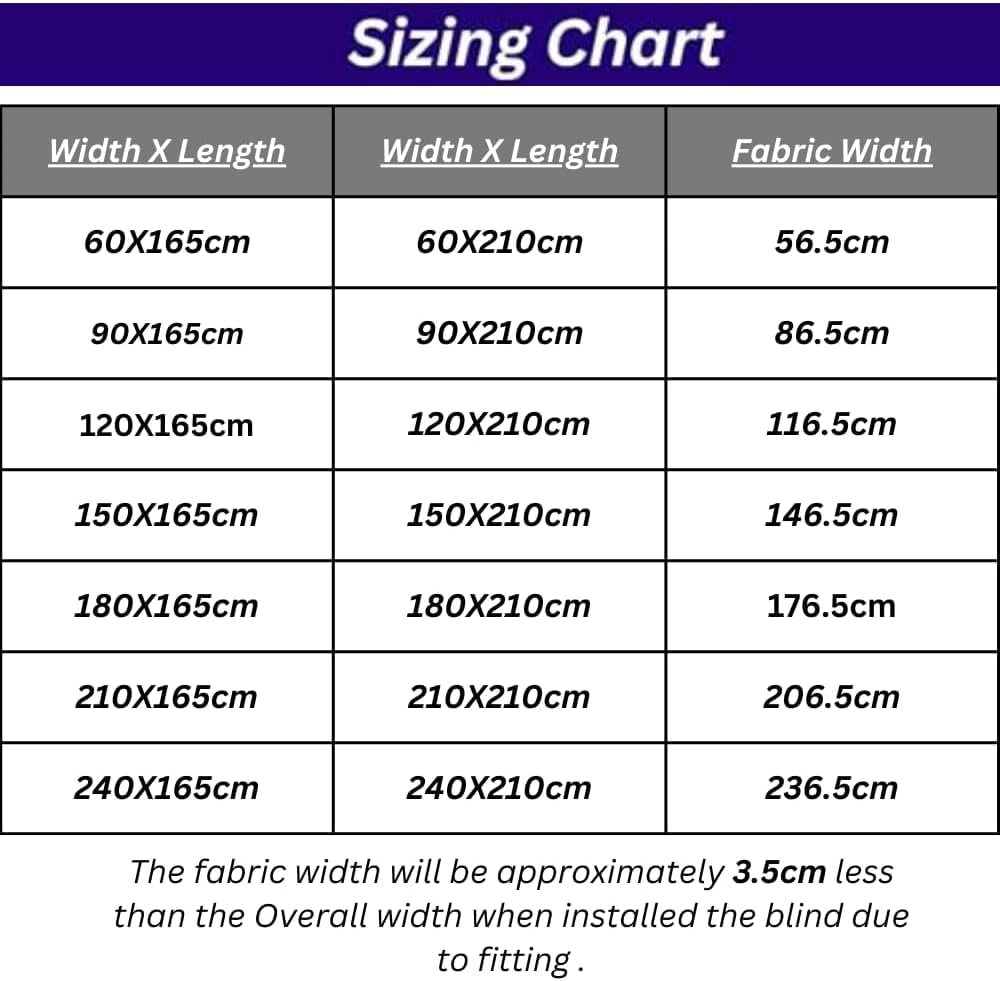 Sizing Chart

| Width X Length | Width X Length | Fabric Width |
|---|---|---|
| 60X165cm | 60X210cm | 56.5cm |
| 90X165cm | 90X210cm | 86.5cm |
| 120X165cm | 120X210cm | 116.5cm |
| 150X165cm | 150X210cm | 146.5cm |
| 180X165cm | 180X210cm | 176.5cm |
| 210X165cm | 210X210cm | 206.5cm |
| 240X165cm | 240X210cm | 236.5cm |

The fabric width will be approximately 3.5cm less than the Overall width when installed the blind due to fitting .